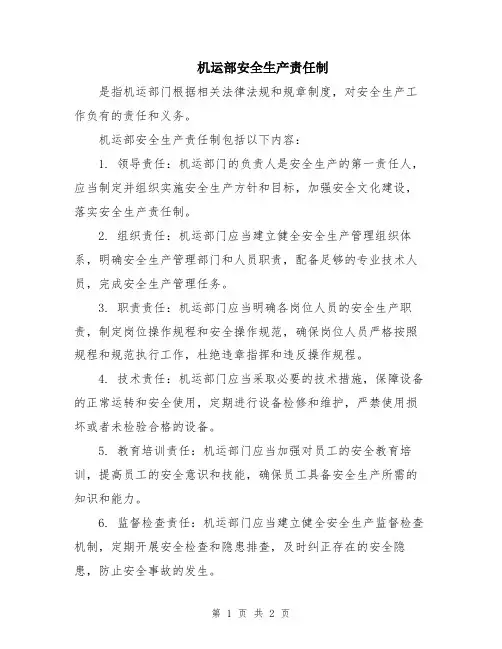 机运部安全生产责任制

是指机运部门根据相关法律法规和规章制度，对安全生产工作负有的责任和义务。

机运部安全生产责任制包括以下内容：

1. 领导责任：机运部门的负责人是安全生产的第一责任人，应当制定并组织实施安全生产方针和目标，加强安全文化建设，落实安全生产责任制。

2. 组织责任：机运部门应当建立健全安全生产管理组织体系，明确安全生产管理部门和人员职责，配备足够的专业技术人员，完成安全生产管理任务。

3. 职责责任：机运部门应当明确各岗位人员的安全生产职责，制定岗位操作规程和安全操作规范，确保岗位人员严格按照规程和规范执行工作，杜绝违章指挥和违反操作规程。

4. 技术责任：机运部门应当采取必要的技术措施，保障设备的正常运转和安全使用，定期进行设备检修和维护，严禁使用损坏或者未检验合格的设备。

5. 教育培训责任：机运部门应当加强对员工的安全教育培训，提高员工的安全意识和技能，确保员工具备安全生产所需的知识和能力。

6. 监督检查责任：机运部门应当建立健全安全生产监督检查机制，定期开展安全检查和隐患排查，及时纠正存在的安全隐患，防止安全事故的发生。

第 1 页 共 2 页